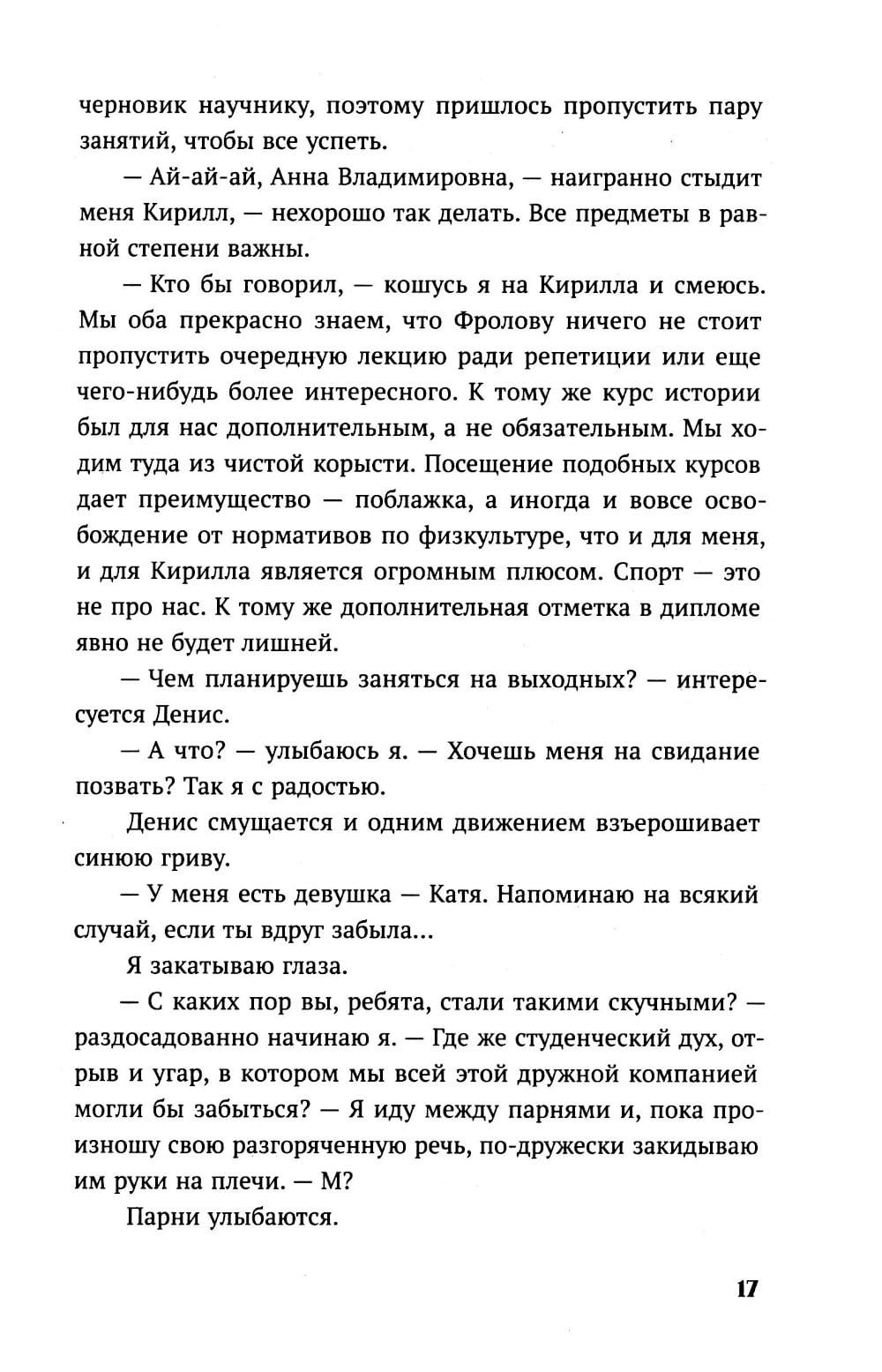 черновик научнику, поэтому пришлось пропустить пару занятий, чтобы все успеть.

— Ай-ай-ай, Анна Владимировна, — наигранно стыдит меня Кирилл, — нехорошо так делать. Все предметы в равной степени важны.

— Кто бы говорил, — кошусь я на Кирилла и смеюсь. Мы оба прекрасно знаем, что Фролову ничего не стоит пропустить очередную лекцию ради репетиции или еще чего-нибудь более интересного. К тому же курс истории был для нас дополнительным, а не обязательным. Мы ходим туда из чистой корысти. Посещение подобных курсов дает преимущество — поблажка, а иногда и вовсе освобождение от нормативов по физкультуре, что и для меня, и для Кирилла является огромным плюсом. Спорт — это не про нас. К тому же дополнительная отметка в дипломе явно не будет лишней.

— Чем планируешь заняться на выходных? — интересуется Денис.

— А что? — улыбаюсь я. — Хочешь меня на свидание позвать? Так я с радостью.

Денис смущается и одним движением взъерошивает синюю гриву.

— У меня есть девушка — Катя. Напоминаю на всякий случай, если ты вдруг забыла...

Я закатываю глаза.

— С каких пор вы, ребята, стали такими скучными? — раздосадованно начинаю я. — Где же студенческий дух, отрыв и угар, в котором мы всей этой дружной компанией могли бы забыться? — Я иду между парнями и, пока произношу свою разгоряченную речь, по-дружески закидываю им руки на плечи. — М?

Парни улыбаются.

17